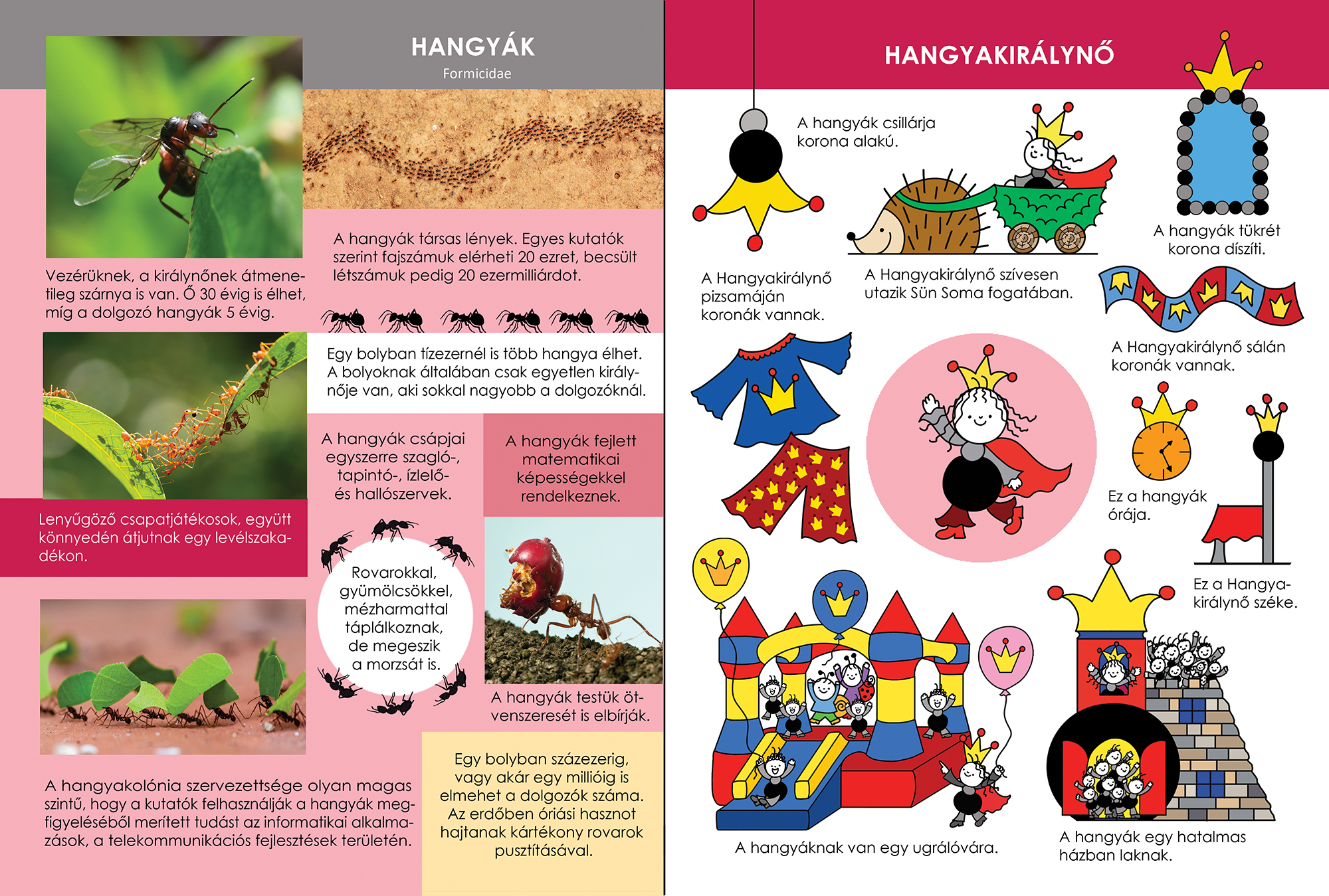 HANGYÁK
Formicidae

Vezérüknek, a királynőnek átmenetileg szárnya is van. Ő 30 évig is élhet, míg a dolgozó hangyák 5 évig.

A hangyák társas lények. Egyes kutatók szerint fajszámuk elérheti 20 ezret, becsült létszámuk pedig 20 ezermilliárdot.

Egy bolyban tízezernél is több hangya élhet. A bolyoknak általában csak egyetlen királynője van, aki sokkal nagyobb a dolgozóknál.

Lenyűgöző csapatjátékosok, együtt könnyedén átjutnak egy levélszakadékon.

A hangyák csápjai egyszerre szagló-, tapintó-, ízlelő- és hallószervek.

A hangyák fejlett matematikai képességekkel rendelkeznek.

Rovarokkal, gyümölcsökkel, mézharmattal táplálkoznak, de megeszik a morzsát is.

A hangyák testük ötvenszeresét is elbírják.

A hangyakolónia szervezettsége olyan magas szintű, hogy a kutatók felhasználják a hangyák megfigyeléséből merített tudást az informatikai alkalmazások, a telekommunikációs fejlesztések területén.

Egy bolyban százezerig, vagy akár egy millióig is elmehet a dolgozók száma. Az erdőben óriási hasznot hajtanak kártékony rovarok pusztításával.

HANGYAKIRÁLYNŐ

A hangyák csillárja korona alakú.

A hangyák tükrét korona díszíti.

A Hangyakirálynő pizsamáján koronák vannak.

A Hangyakirálynő szívesen utazik Sün Soma fogatában.

A Hangyakirálynő sálán koronák vannak.

Ez a hangyák órája.

Ez a Hangyakirálynő széke.

A hangyáknak van egy ugrálóvára.

A hangyák egy hatalmas házban laknak.